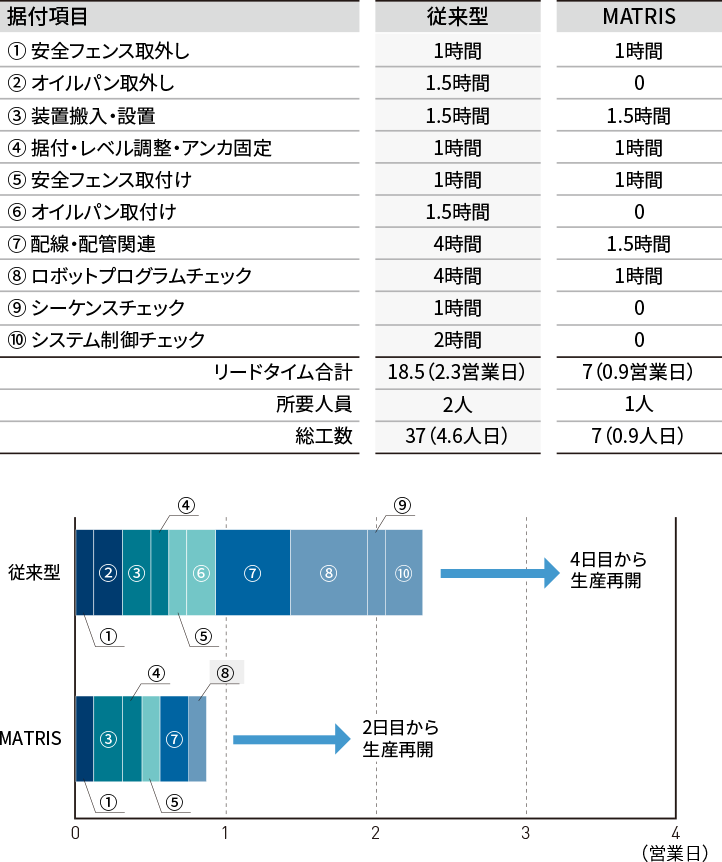 | 据付項目 | 従来型 | MATRIS |
|---|---|---|
| ① 安全フェンス取外し | 1時間 | 1時間 |
| ② オイルパン取外し | 1.5時間 | 0 |
| ③ 装置搬入・設置 | 1.5時間 | 1.5時間 |
| ④ 据付・レベル調整・アンカ固定 | 1時間 | 1時間 |
| ⑤ 安全フェンス取付け | 1時間 | 1時間 |
| ⑥ オイルパン取付け | 1.5時間 | 0 |
| ⑦ 配線・配管関連 | 4時間 | 1.5時間 |
| ⑧ ロボットプログラムチェック | 4時間 | 1時間 |
| ⑨ シーケンスチェック | 1時間 | 0 |
| ⑩ システム制御チェック | 2時間 | 0 |
| リードタイム合計 | 18.5(2.3営業日) | 7(0.9営業日) |
| 所要人員 | 2人 | 1人 |
| 総工数 | 37(4.6人日) | 7(0.9人日) |

従来型
④ ⑨
② ③ ⑥ ⑦ ⑧ ⑩
① ⑤
4日目から生産再開

MATRIS
④ ⑧
③ ⑦
① ⑤
2日目から生産再開

0 1 2 3 4
(営業日)